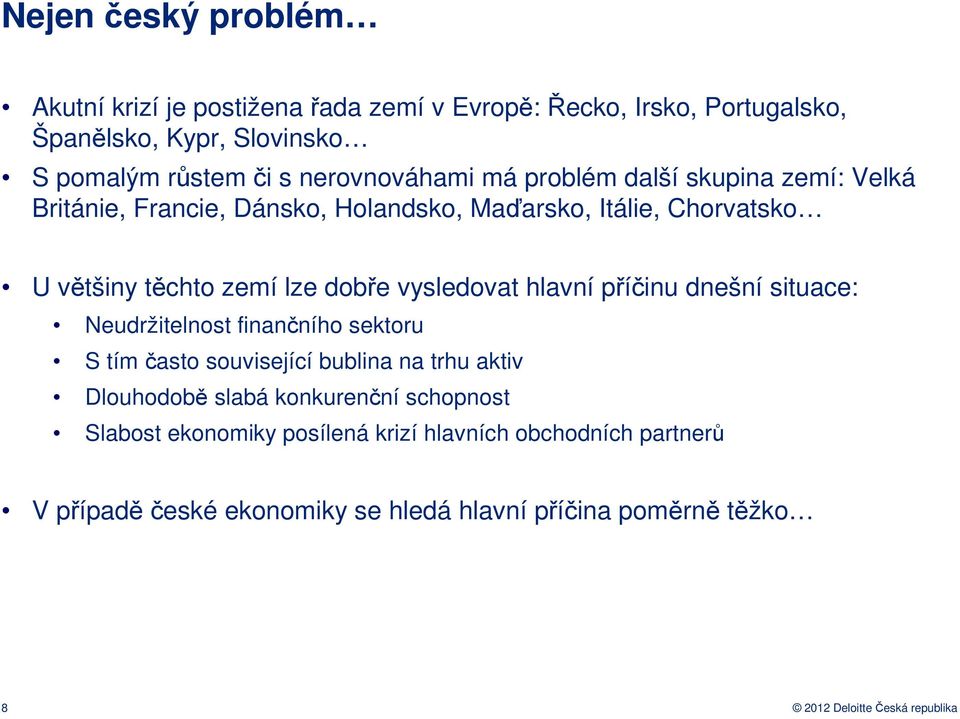 Nejen český problém…

• Akutní krizí je postižena řada zemí v Evropě: Řecko, Irsko, Portugalsko, Španělsko, Kypr, Slovinsko…

• S pomalým růstem či s nerovnováhami má problém další skupina zemí: Velká Británie, Francie, Dánsko, Holandsko, Maďarsko, Itálie, Chorvatsko…

• U většiny těchto zemí lze dobře vysledovat hlavní příčinu dnešní situace:
  • Neudržitelnost finančního sektoru
  • S tím často související bublina na trhu aktiv
  • Dlouhodobě slabá konkurenční schopnost
  • Slabost ekonomiky posílená krizí hlavních obchodních partnerů

• V případě české ekonomiky se hledá hlavní příčina poměrně těžko…

8

© 2012 Deloitte Česká republika